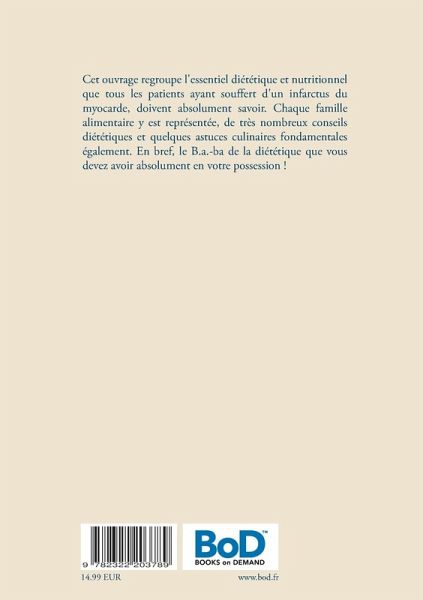 Cet ouvrage regroupe l'essentiel diététique et nutritionnel que tous les patients ayant souffert d'un infarctus du myocarde, doivent absolument savoir. Chaque famille alimentaire y est représentée, de très nombreux conseils diététiques et quelques astuces culinaires fondamentales également. En bref, le B.a.-ba de la diététique que vous devez avoir absolument en votre possession !

9 782322 203789

BoD™
BOOKS on DEMAND

14.99 EUR

www.bod.fr